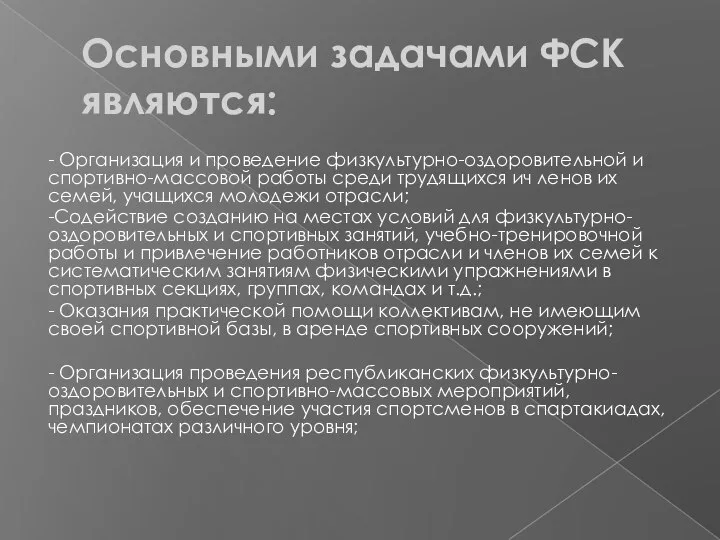 Основными задачами ФСК являются:

- Организация и проведение физкультурно-оздоровительной и спортивно-массовой работы среди трудящихся ич ленов их семей, учащихся молодежи отрасли;
-Содействие созданию на местах условий для физкультурно-оздоровительных и спортивных занятий, учебно-тренировочной работы и привлечение работников отрасли и членов их семей к систематическим занятиям физическими упражнениями в спортивных секциях, группах, командах и т.д.;
- Оказания практической помощи коллективам, не имеющим своей спортивной базы, в аренде спортивных сооружений;

- Организация проведения республиканских физкультурно-оздоровительных и спортивно-массовых мероприятий, праздников, обеспечение участия спортсменов в спартакиадах, чемпионатах различного уровня;